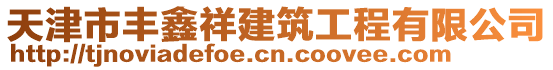 天津市丰鑫祥建筑工程有限公司
http://tjnoviadefoe.cn.coovee.com